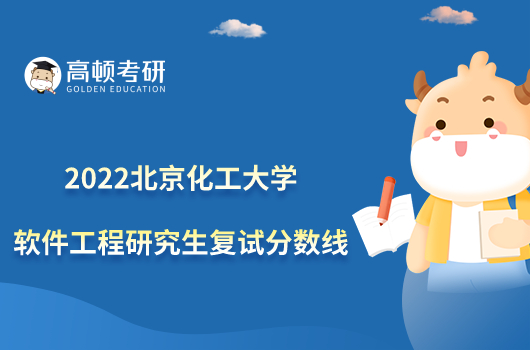 高顿考研
GOLDEN EDUCATION

2022北京化工大学

软件工程研究生复试分数线